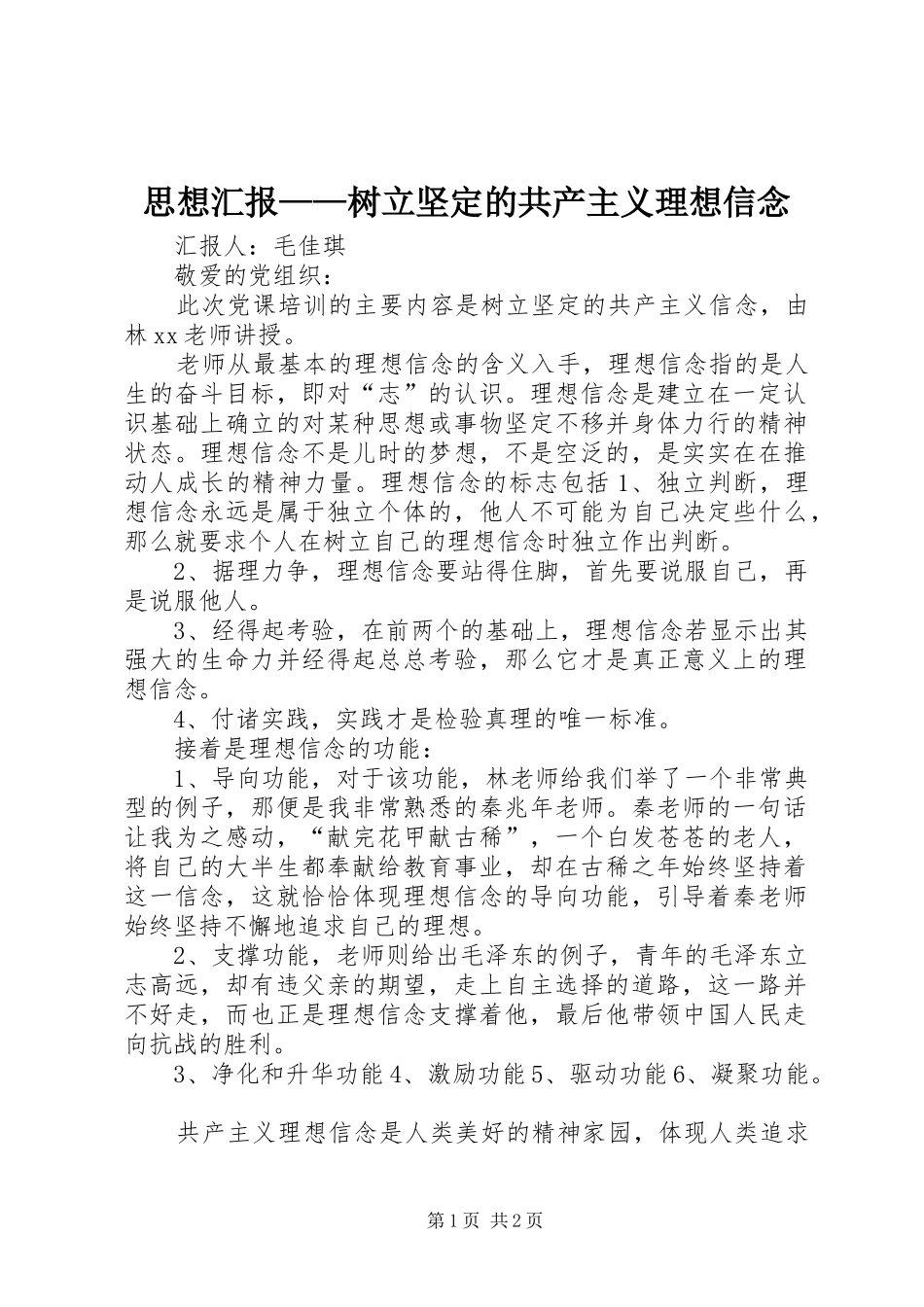 思想汇报——树立坚定的共产主义理想信念

汇报人：毛佳琪

敬爱的党组织：

此次党课培训的主要内容是树立坚定的共产主义信念，由林xx老师讲授。

老师从最基本的理想信念的含义入手，理想信念指的是人生的奋斗目标，即对“志”的认识。理想信念是建立在一定认识基础上确立的对某种思想或事物坚定不移并身体力行的精神状态。理想信念不是儿时的梦想，不是空泛的，是实实在在推动人成长的精神力量。理想信念的标志包括1、独立判断，理想信念永远是属于独立个体的，他人不可能为自己决定些什么，那么就要求个人在树立自己的理想信念时独立作出判断。

2、据理力争，理想信念要站得住脚，首先要说服自己，再是说服他人。

3、经得起考验，在前两个的基础上，理想信念若显示出其强大的生命力并经得起总总考验，那么它才是真正意义上的理想信念。

4、付诸实践，实践才是检验真理的唯一标准。

接着是理想信念的功能：

1、导向功能，对于该功能，林老师给我们举了一个非常典型的例子，那便是我非常熟悉的秦兆年老师。秦老师的一句话让我为之感动，“献完花甲献古稀”，一个白发苍苍的老人，将自己的大半生都奉献给教育事业，却在古稀之年始终坚持着这一信念，这就恰恰体现理想信念的导向功能，引导着秦老师始终坚持不懈地追求自己的理想。

2、支撑功能，老师则给出毛泽东的例子，青年的毛泽东立志高远，却有违父亲的期望，走上自主选择的道路，这一路并不好走，而也正是理想信念支撑着他，最后他带领中国人民走向抗战的胜利。

3、净化和升华功能4、激励功能5、驱动功能6、凝聚功能。

共产主义理想信念是人类美好的精神家园，体现人类追求

第1页 共2页